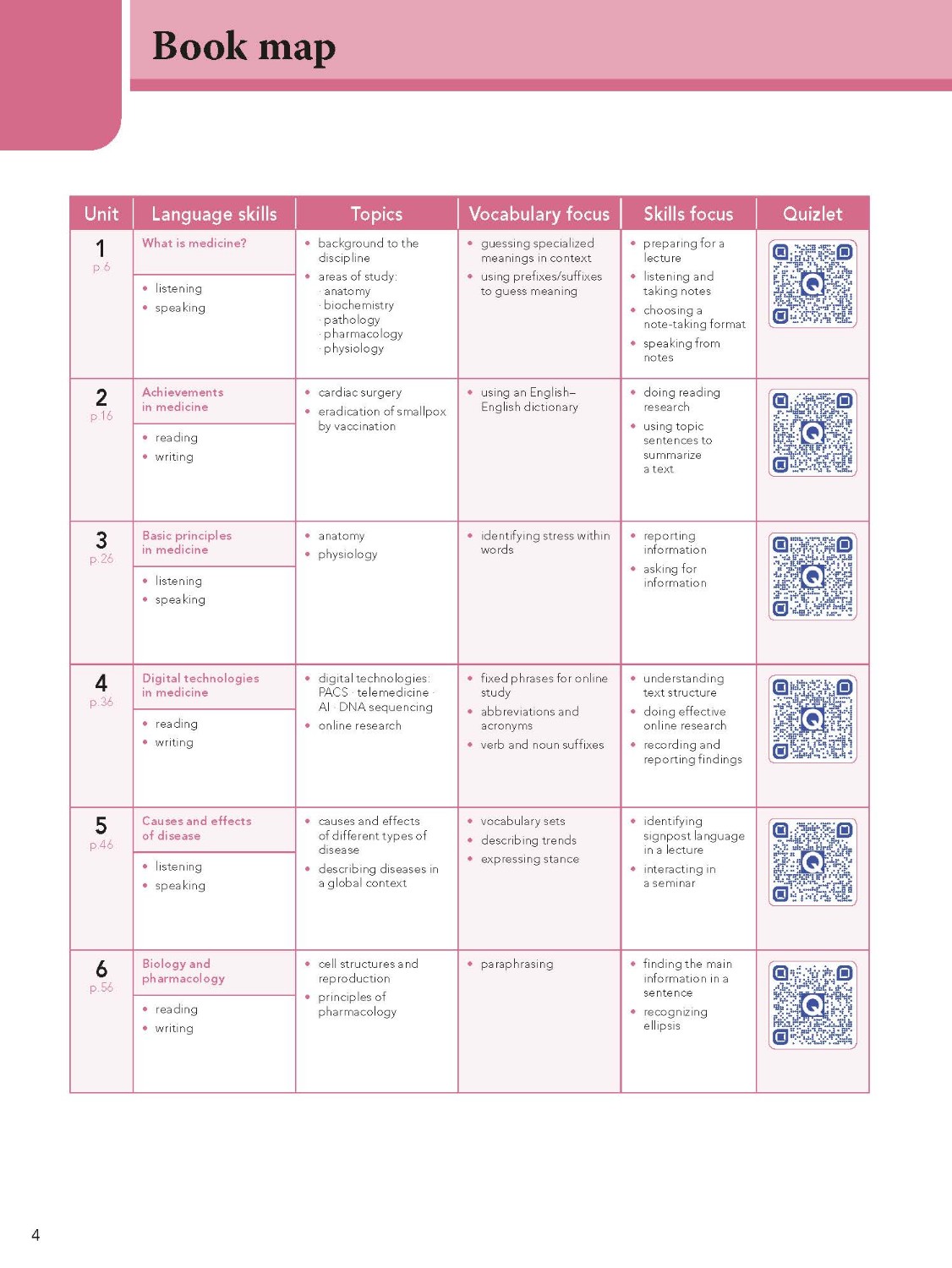 Book map

| Unit | Language skills | Topics | Vocabulary focus | Skills focus | Quizlet |
|---|---|---|---|---|---|
| 1 p.6 | What is medicine? • listening • speaking | • background to the discipline • areas of study: · anatomy · biochemistry · pathology · pharmacology · physiology | • guessing specialized meanings in context • using prefixes/suffixes to guess meaning | • preparing for a lecture • listening and taking notes • choosing a note-taking format • speaking from notes | |
| 2 p.16 | Achievements in medicine • reading • writing | • cardiac surgery • eradication of smallpox by vaccination | • using an English–English dictionary | • doing reading research • using topic sentences to summarize a text | |
| 3 p.26 | Basic principles in medicine • listening • speaking | • anatomy • physiology | • identifying stress within words | • reporting information • asking for information | |
| 4 p.36 | Digital technologies in medicine • reading • writing | • digital technologies: PACS · telemedicine · AI · DNA sequencing • online research | • fixed phrases for online study • abbreviations and acronyms • verb and noun suffixes | • understanding text structure • doing effective online research • recording and reporting findings | |
| 5 p.46 | Causes and effects of disease • listening • speaking | • causes and effects of different types of disease • describing diseases in a global context | • vocabulary sets • describing trends • expressing stance | • identifying signpost language in a lecture • interacting in a seminar | |
| 6 p.56 | Biology and pharmacology • reading • writing | • cell structures and reproduction • principles of pharmacology | • paraphrasing | • finding the main information in a sentence • recognizing ellipsis | |

4